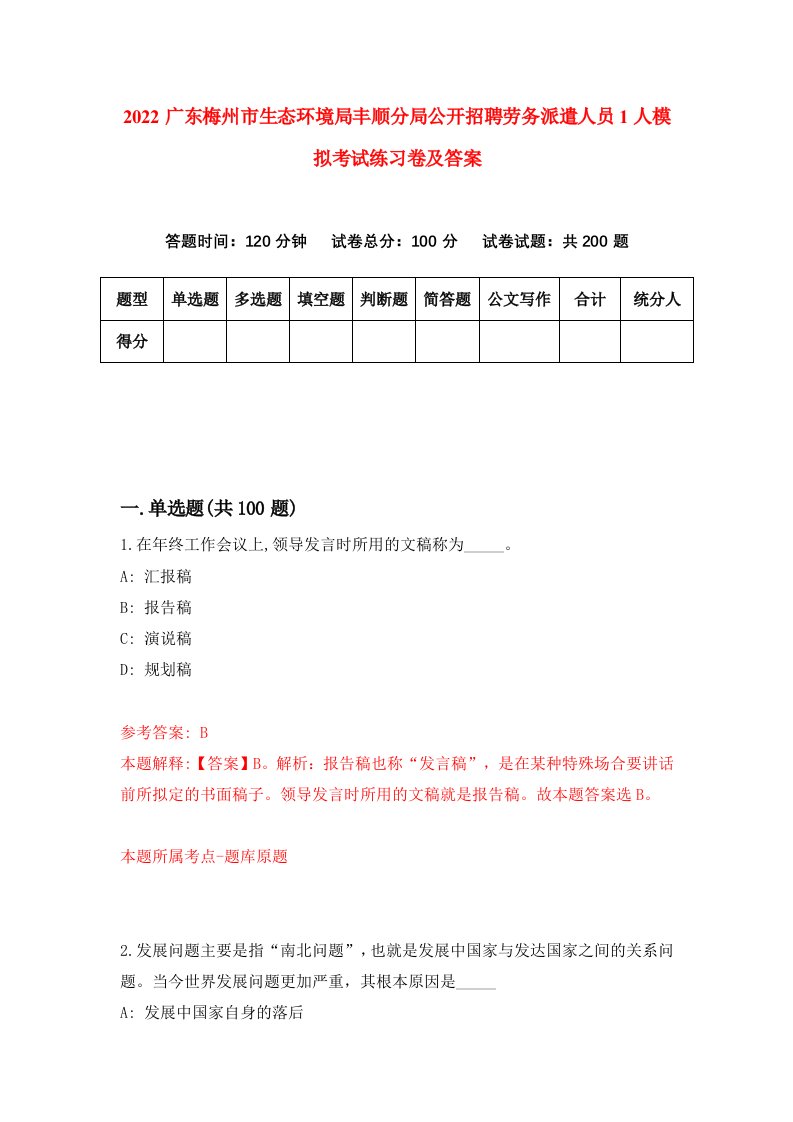 2022 广东梅州市生态环境局丰顺分局公开招聘劳务派遣人员 1 人模拟考试练习卷及答案

答题时间：120 分钟　试卷总分：100 分　试卷试题：共 200 题

| 题型 | 单选题 | 多选题 | 填空题 | 判断题 | 简答题 | 公文写作 | 合计 | 统分人 |
|---|---|---|---|---|---|---|---|---|
| 得分 | | | | | | | | |

一.单选题(共 100 题)

1.在年终工作会议上,领导发言时所用的文稿称为_____。

A: 汇报稿

B: 报告稿

C: 演说稿

D: 规划稿

参考答案: B

本题解释:【答案】B。解析：报告稿也称“发言稿”，是在某种特殊场合要讲话前所拟定的书面稿子。领导发言时所用的文稿就是报告稿。故本题答案选 B。

本题所属考点-题库原题

2.发展问题主要是指“南北问题”，也就是发展中国家与发达国家之间的关系问题。当今世界发展问题更加严重，其根本原因是_____

A: 发展中国家自身的落后